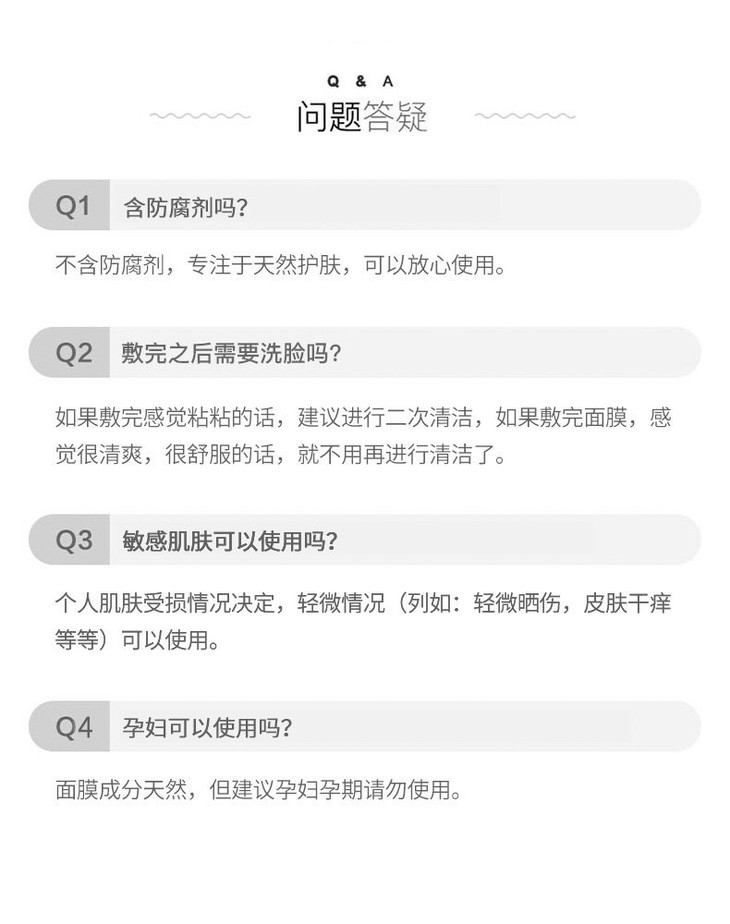 Q & A
问题答疑

Q1 含防腐剂吗?

不含防腐剂，专注于天然护肤，可以放心使用。

Q2 敷完之后需要洗脸吗?

如果敷完感觉粘粘的话，建议进行二次清洁，如果敷完面膜，感觉很清爽，很舒服的话，就不用再进行清洁了。

Q3 敏感肌肤可以使用吗?

个人肌肤受损情况决定，轻微情况（列如：轻微晒伤，皮肤干痒等等）可以使用。

Q4 孕妇可以使用吗?

面膜成分天然，但建议孕妇孕期请勿使用。